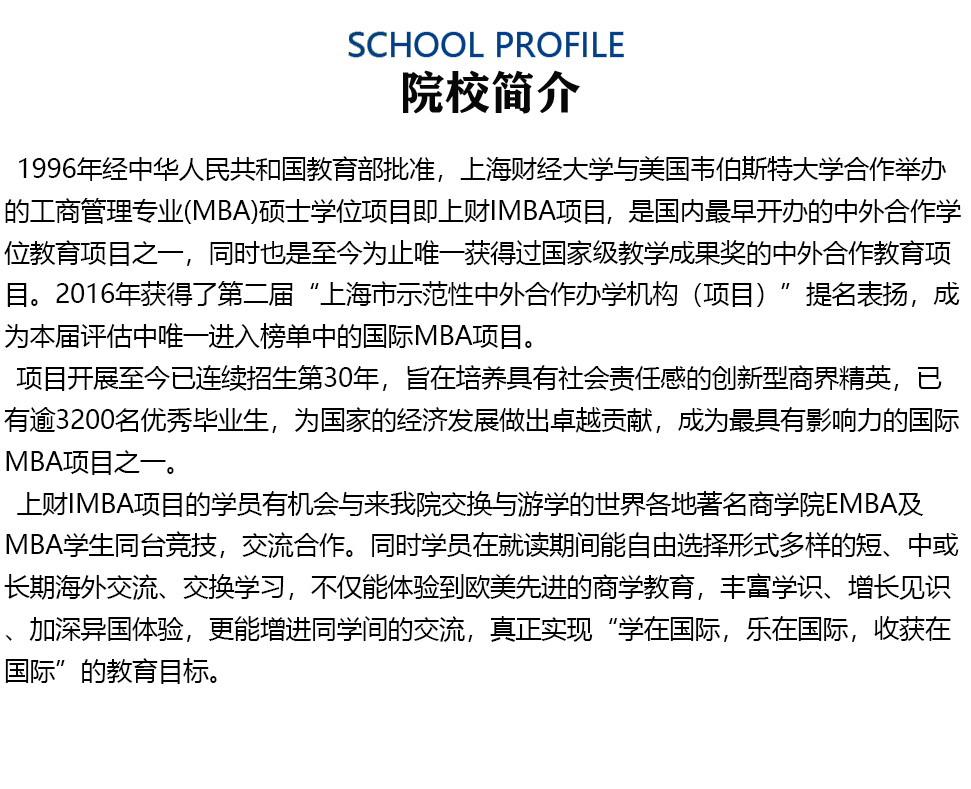 SCHOOL PROFILE
院校简介

1996年经中华人民共和国教育部批准，上海财经大学与美国韦伯斯特大学合作举办的工商管理专业(MBA)硕士学位项目即上财IMBA项目，是国内最早开办的中外合作学位教育项目之一，同时也是至今为止唯一获得过国家级教学成果奖的中外合作教育项目。2016年获得了第二届“上海市示范性中外合作办学机构（项目）”提名表扬，成为本届评估中唯一进入榜单中的国际MBA项目。

项目开展至今已连续招生第30年，旨在培养具有社会责任感的创新型商界精英，已有逾3200名优秀毕业生，为国家的经济发展做出卓越贡献，成为最具有影响力的国际MBA项目之一。

上财IMBA项目的学员有机会与来我院交换与游学的世界各地著名商学院EMBA及MBA学生同台竞技，交流合作。同时学员在就读期间能自由选择形式多样的短、中或长期海外交流、交换学习，不仅能体验到欧美先进的商学教育，丰富学识、增长见识、加深异国体验，更能增进同学间的交流，真正实现“学在国际，乐在国际，收获在国际”的教育目标。